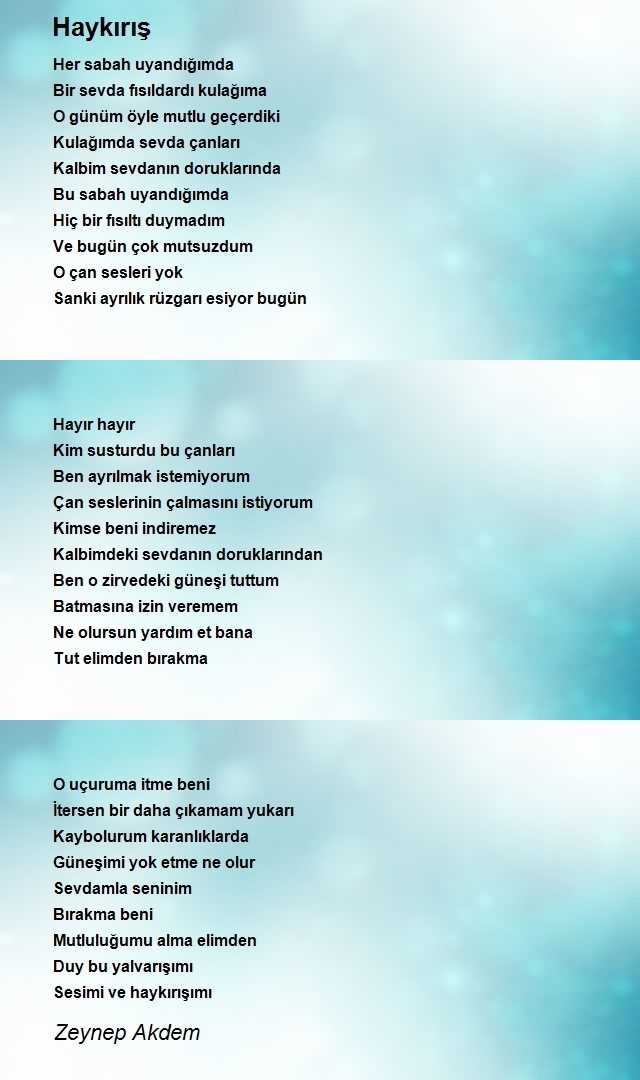 Haykırış

Her sabah uyandığımda
Bir sevda fısıldardı kulağıma
O günüm öyle mutlu geçerdiki
Kulağımda sevda çanları
Kalbim sevdanın doruklarında
Bu sabah uyandığımda
Hiç bir fısıltı duymadım
Ve bugün çok mutsuzdum
O çan sesleri yok
Sanki ayrılık rüzgarı esiyor bugün

Hayır hayır
Kim susturdu bu çanları
Ben ayrılmak istemiyorum
Çan seslerinin çalmasını istiyorum
Kimse beni indiremez
Kalbimdeki sevdanın doruklarından
Ben o zirvedeki güneşi tuttum
Batmasına izin veremem
Ne olursun yardım et bana
Tut elimden bırakma

O uçuruma itme beni
İtersen bir daha çıkamam yukarı
Kaybolurum karanlıklarda
Güneşimi yok etme ne olur
Sevdamla seninim
Bırakma beni
Mutluluğumu alma elimden
Duy bu yalvarışımı
Sesimi ve haykırışımı

Zeynep Akdem